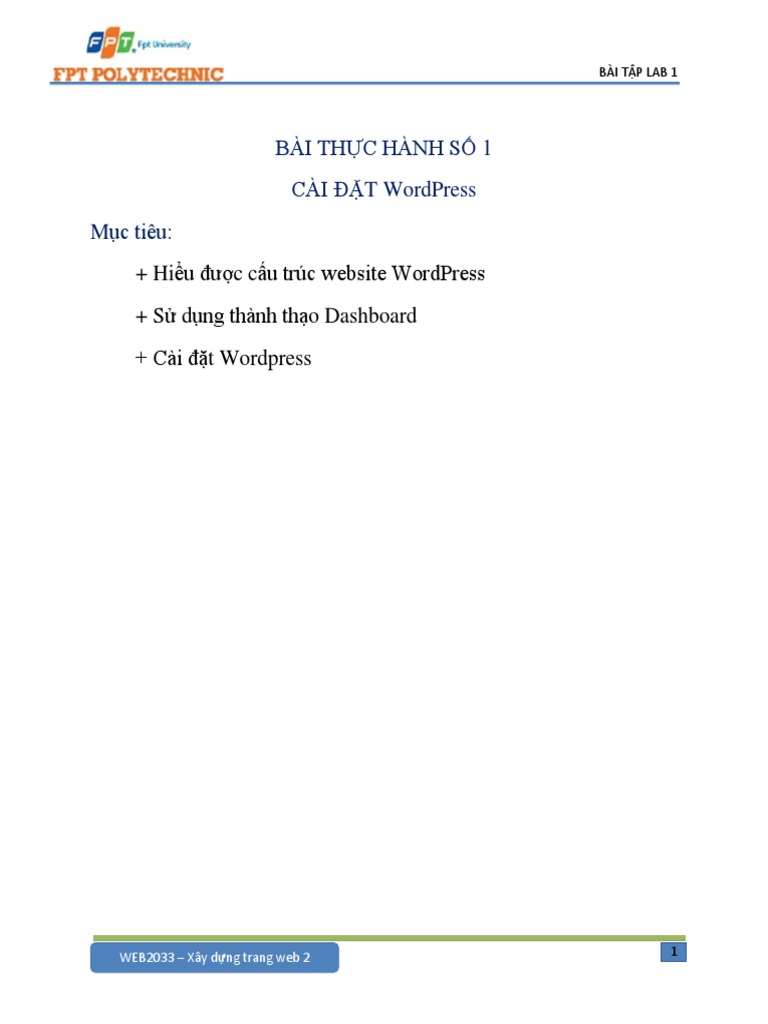 FPT Fpt University
FPT POLYTECHNIC

BÀI TẬP LAB 1

BÀI THỰC HÀNH SỐ 1

CÀI ĐẶT WordPress

Mục tiêu:

+ Hiểu được cấu trúc website WordPress

+ Sử dụng thành thạo Dashboard

+ Cài đặt Wordpress

WEB2033 – Xây dựng trang web 2

1